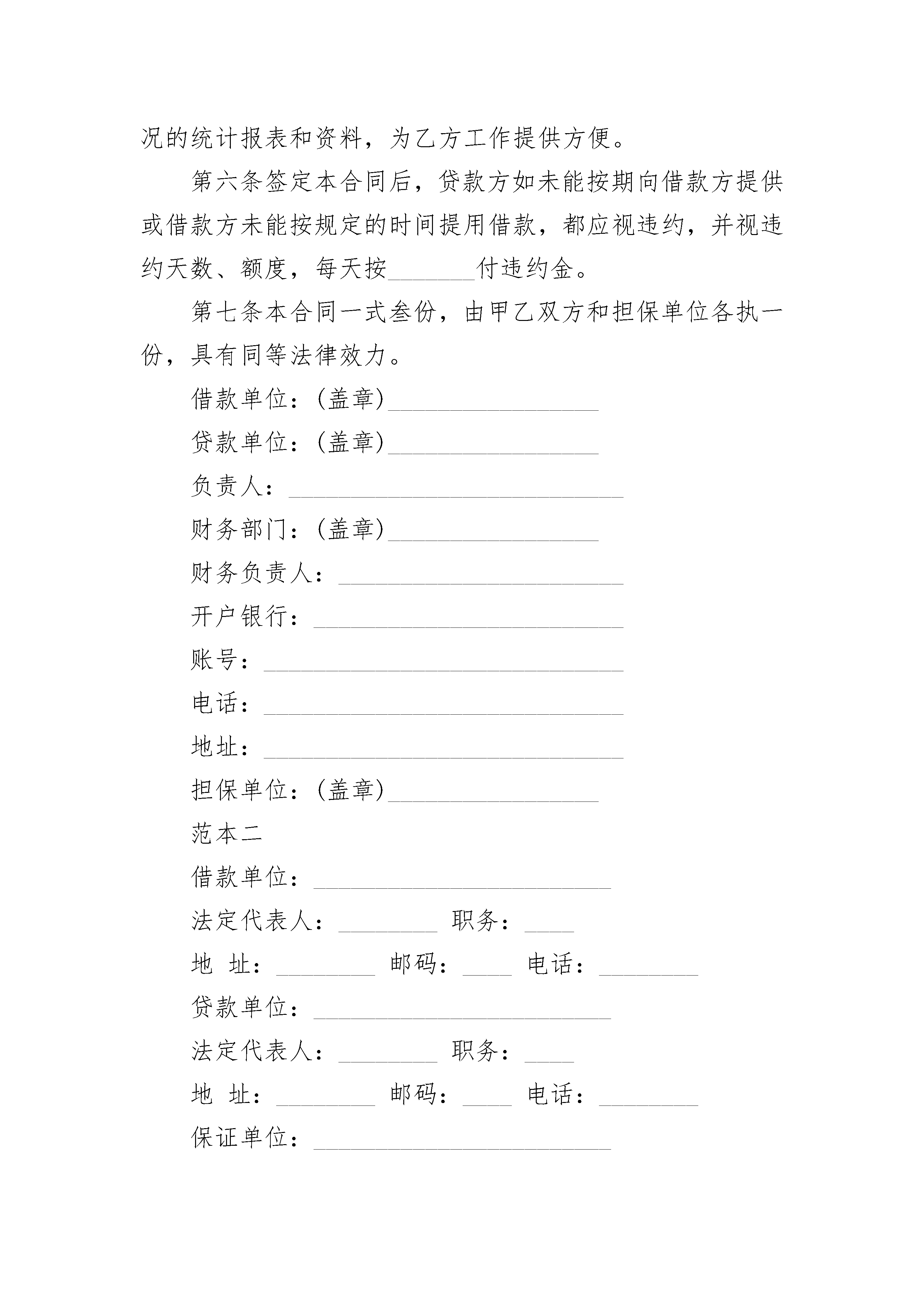 况的统计报表和资料，为乙方工作提供方便。

第六条签定本合同后，贷款方如未能按期向借款方提供或借款方未能按规定的时间提用借款，都应视违约，并视违约天数、额度，每天按_______付违约金。

第七条本合同一式叁份，由甲乙双方和担保单位各执一份，具有同等法律效力。

借款单位：(盖章)_________________

贷款单位：(盖章)_________________

负责人：___________________________

财务部门：(盖章)_________________

财务负责人：_______________________

开户银行：_________________________

账号：_____________________________

电话：_____________________________

地址：_____________________________

担保单位：(盖章)_________________

范本二

借款单位：________________________

法定代表人：________ 职务：____

地 址：________ 邮码：____ 电话：________

贷款单位：________________________

法定代表人：________ 职务：____

地 址：________ 邮码：____ 电话：________

保证单位：________________________